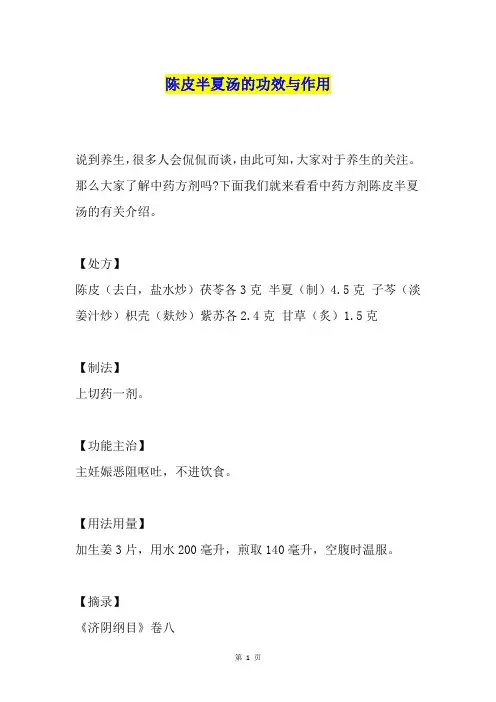 陈皮半夏汤的功效与作用

说到养生，很多人会侃侃而谈，由此可知，大家对于养生的关注。那么大家了解中药方剂吗?下面我们就来看看中药方剂陈皮半夏汤的有关介绍。

【处方】
陈皮（去白，盐水炒）茯苓各3克 半夏（制）4.5克 子芩（淡姜汁炒）枳壳（麸炒）紫苏各2.4克 甘草（炙）1.5克

【制法】
上切药一剂。

【功能主治】
主妊娠恶阻呕吐，不进饮食。

【用法用量】
加生姜3片，用水200毫升，煎取140毫升，空腹时温服。

【摘录】
《济阴纲目》卷八

第 1 页